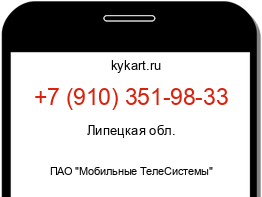 kykart.ru

+7 (910) 351-98-33

Липецкая обл.

ПАО "Мобильные ТелеСистемы"